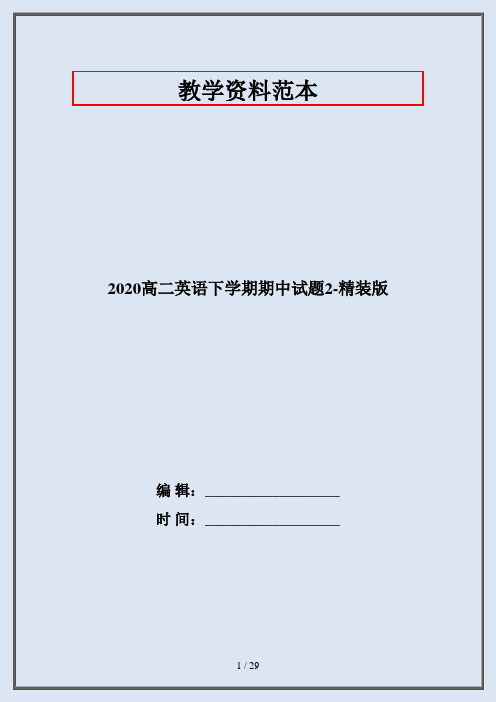 教学资料范本

2020高二英语下学期期中试题2-精装版

编 辑：__________________

时 间：__________________

1 / 29